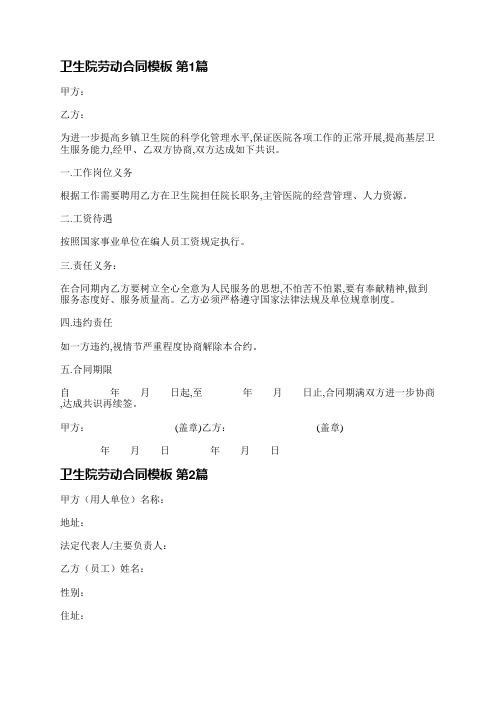 卫生院劳动合同模板 第1篇

甲方：

乙方：

为进一步提高乡镇卫生院的科学化管理水平,保证医院各项工作的正常开展,提高基层卫生服务能力,经甲、乙双方协商,双方达成如下共识。

一.工作岗位义务

根据工作需要聘用乙方在卫生院担任院长职务,主管医院的经营管理、人力资源。

二.工资待遇

按照国家事业单位在编人员工资规定执行。

三.责任义务：

在合同期内乙方要树立全心全意为人民服务的思想,不怕苦不怕累,要有奉献精神,做到服务态度好、服务质量高。乙方必须严格遵守国家法律法规及单位规章制度。

四.违约责任

如一方违约,视情节严重程度协商解除本合约。

五.合同期限

自 年 月 日起,至 年 月 日止,合同期满双方进一步协商,达成共识再续签。

甲方： (盖章)乙方： (盖章)

年 月 日 年 月 日

卫生院劳动合同模板 第2篇

甲方（用人单位）名称：

地址：

法定代表人/主要负责人：

乙方（员工）姓名：

性别：

住址：